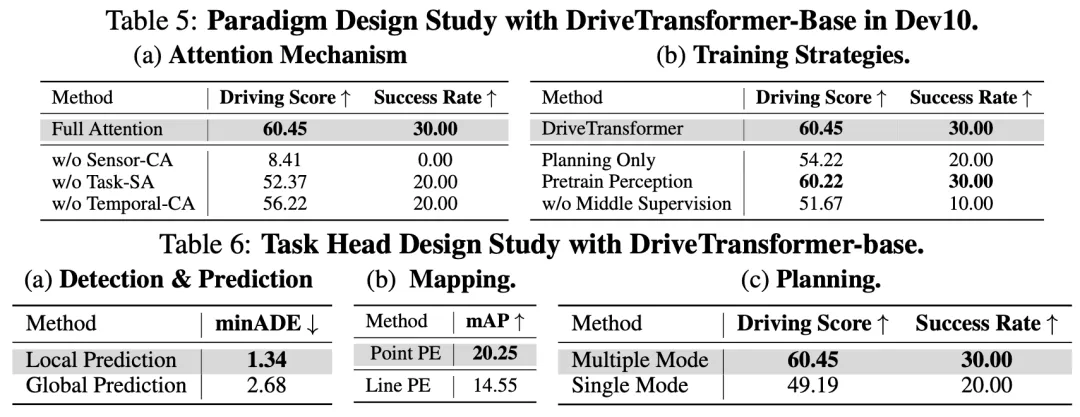 Table 5: **Paradigm Design Study with DriveTransformer-Base in Dev10.**

(a) **Attention Mechanism**

| Method | Driving Score ↑ | Success Rate ↑ |
|---|---|---|
| Full Attention | **60.45** | **30.00** |
| w/o Sensor-CA | 8.41 | 0.00 |
| w/o Task-SA | 52.37 | 20.00 |
| w/o Temporal-CA | 56.22 | 20.00 |

(b) **Training Strategies.**

| Method | Driving Score ↑ | Success Rate ↑ |
|---|---|---|
| DriveTransformer | **60.45** | **30.00** |
| Planning Only | 54.22 | 20.00 |
| Pretrain Perception | **60.22** | **30.00** |
| w/o Middle Supervision | 51.67 | 10.00 |

Table 6: **Task Head Design Study with DriveTransformer-base.**

(a) **Detection & Prediction**

| Method | minADE ↓ |
|---|---|
| Local Prediction | **1.34** |
| Global Prediction | 2.68 |

(b) **Mapping.**

| Method | mAP ↑ |
|---|---|
| Point PE | **20.25** |
| Line PE | 14.55 |

(c) **Planning.**

| Method | Driving Score ↑ | Success Rate ↑ |
|---|---|---|
| Multiple Mode | **60.45** | **30.00** |
| Single Mode | 49.19 | 20.00 |